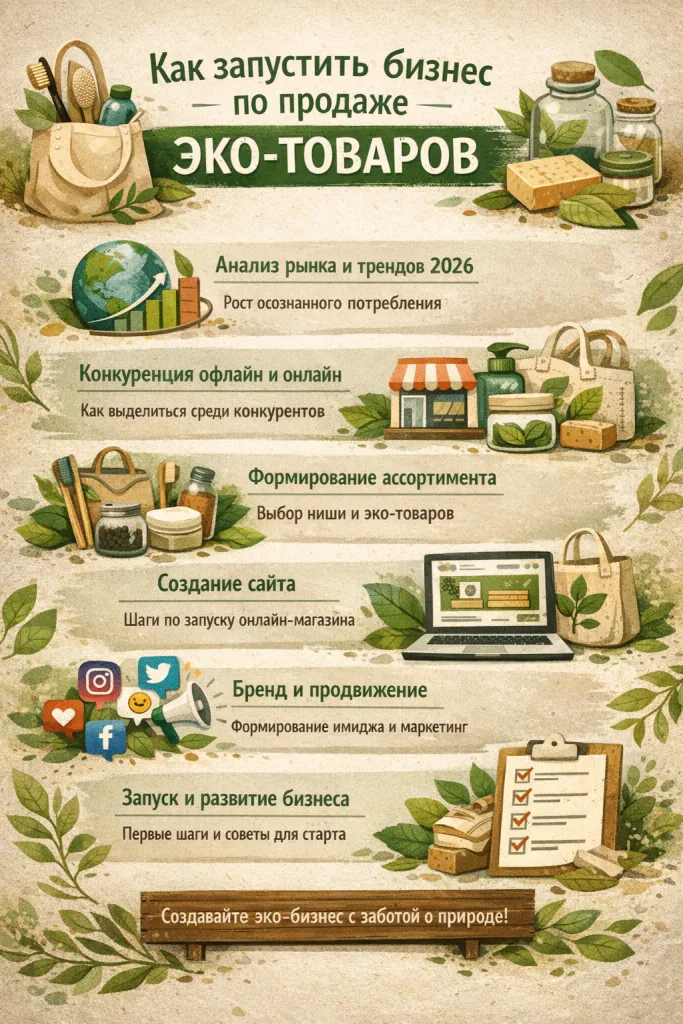 Как запустить бизнес
по продаже
ЭКО-ТОВАРОВ

Анализ рынка и трендов 2026
Рост осознанного потребления

Конкуренция офлайн и онлайн
Как выделиться среди конкурентов

Формирование ассортимента
Выбор ниши и эко-товаров

Создание сайта
Шаги по запуску онлайн-магазина

Бренд и продвижение
Формирование имиджа и маркетинг

Запуск и развитие бизнеса
Первые шаги и советы для старта

Создавайте эко-бизнес с заботой о природе!